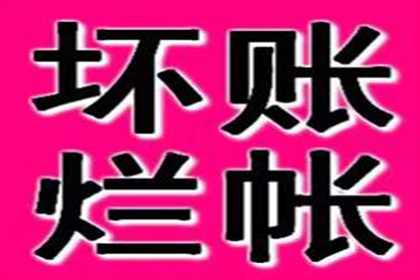 坏账
烂帐